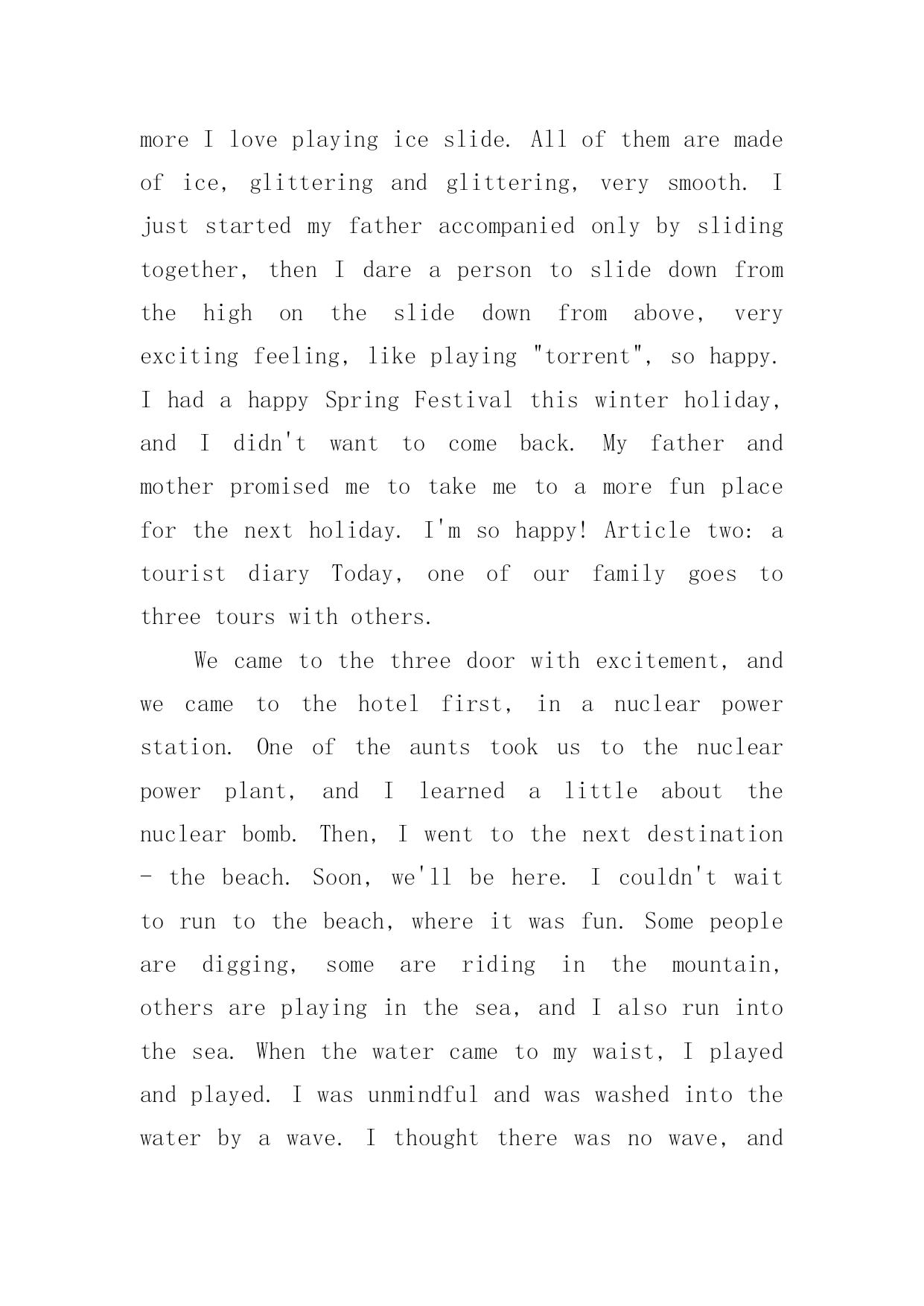 more I love playing ice slide. All of them are made of ice, glittering and glittering, very smooth. I just started my father accompanied only by sliding together, then I dare a person to slide down from the high on the slide down from above, very exciting feeling, like playing "torrent", so happy. I had a happy Spring Festival this winter holiday, and I didn't want to come back. My father and mother promised me to take me to a more fun place for the next holiday. I'm so happy! Article two: a tourist diary Today, one of our family goes to three tours with others.

We came to the three door with excitement, and we came to the hotel first, in a nuclear power station. One of the aunts took us to the nuclear power plant, and I learned a little about the nuclear bomb. Then, I went to the next destination - the beach. Soon, we'll be here. I couldn't wait to run to the beach, where it was fun. Some people are digging, some are riding in the mountain, others are playing in the sea, and I also run into the sea. When the water came to my waist, I played and played. I was unmindful and was washed into the water by a wave. I thought there was no wave, and